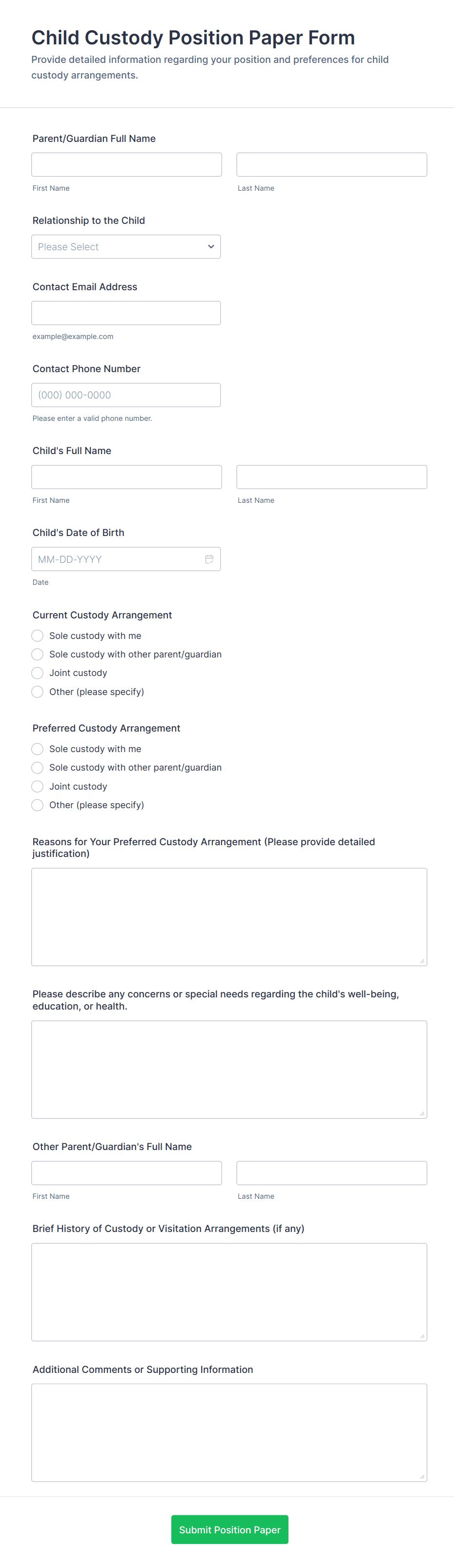 Child Custody Position Paper Form

Provide detailed information regarding your position and preferences for child custody arrangements.

Parent/Guardian Full Name

First Name

Last Name

Relationship to the Child

Please Select

Contact Email Address

example@example.com

Contact Phone Number

(000) 000-0000

Please enter a valid phone number.

Child's Full Name

First Name

Last Name

Child's Date of Birth

MM-DD-YYYY

Date

Current Custody Arrangement

Sole custody with me

Sole custody with other parent/guardian

Joint custody

Other (please specify)

Preferred Custody Arrangement

Sole custody with me

Sole custody with other parent/guardian

Joint custody

Other (please specify)

Reasons for Your Preferred Custody Arrangement (Please provide detailed justification)

Please describe any concerns or special needs regarding the child's well-being, education, or health.

Other Parent/Guardian's Full Name

First Name

Last Name

Brief History of Custody or Visitation Arrangements (if any)

Additional Comments or Supporting Information

Submit Position Paper